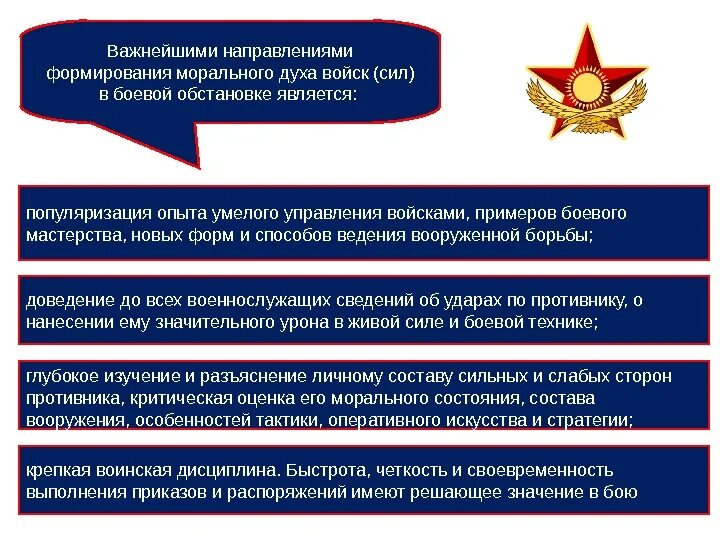 Важнейшими направлениями формирования морального духа войск (сил) в боевой обстановке является:

популяризация опыта умелого управления войсками, примеров боевого мастерства, новых форм и способов ведения вооруженной борьбы;

доведение до всех военнослужащих сведений об ударах по противнику, о нанесении ему значительного урона в живой силе и боевой технике;

глубокое изучение и разъяснение личному составу сильных и слабых сторон противника, критическая оценка его морального состояния, состава вооружения, особенностей тактики, оперативного искусства и стратегии;

крепкая воинская дисциплина. Быстрота, четкость и своевременность выполнения приказов и распоряжений имеют решающее значение в бою